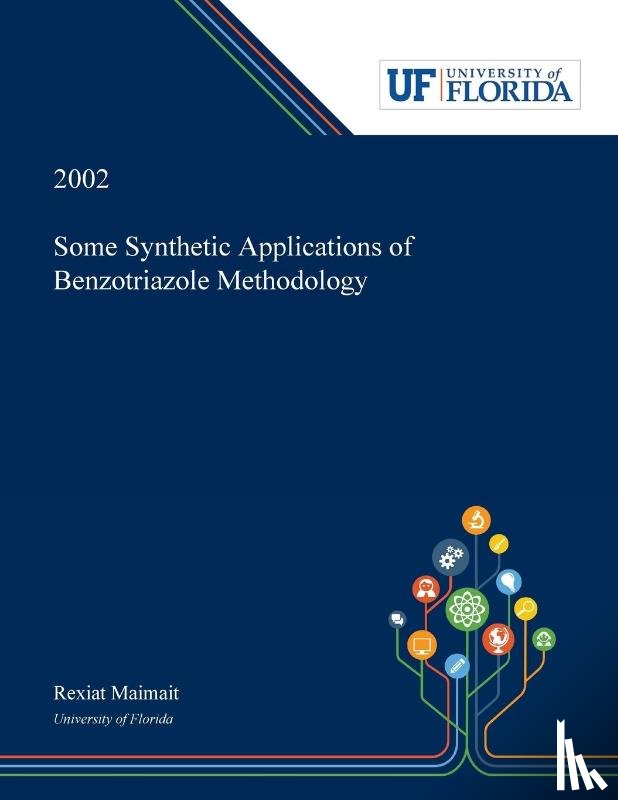 UF UNIVERSITY of FLORIDA

2002

Some Synthetic Applications of Benzotriazole Methodology

Rexiat Maimait

University of Florida